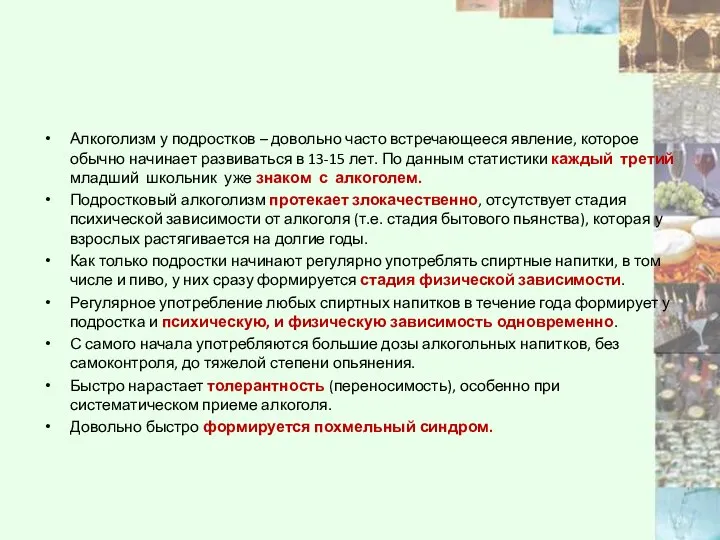 • Алкоголизм у подростков – довольно часто встречающееся явление, которое обычно начинает развиваться в 13-15 лет. По данным статистики каждый третий младший школьник уже знаком с алкоголем.

• Подростковый алкоголизм протекает злокачественно, отсутствует стадия психической зависимости от алкоголя (т.е. стадия бытового пьянства), которая у взрослых растягивается на долгие годы.

• Как только подростки начинают регулярно употреблять спиртные напитки, в том числе и пиво, у них сразу формируется стадия физической зависимости.

• Регулярное употребление любых спиртных напитков в течение года формирует у подростка и психическую, и физическую зависимость одновременно.

• С самого начала употребляются большие дозы алкогольных напитков, без самоконтроля, до тяжелой степени опьянения.

• Быстро нарастает толерантность (переносимость), особенно при систематическом приеме алкоголя.

• Довольно быстро формируется похмельный синдром.